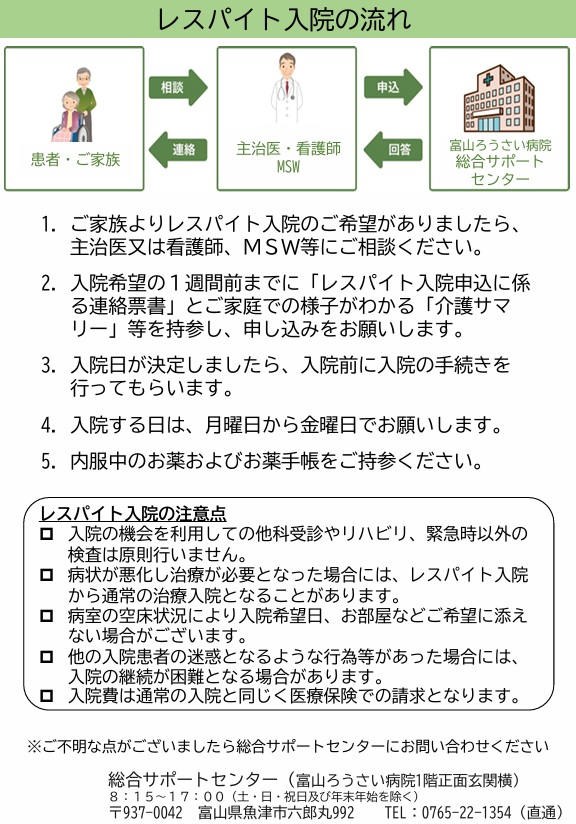 レスパイト入院の流れ

患者・ご家族

相談

連絡

主治医・看護師
MSW

申込

回答

富山ろうさい病院
総合サポート
センター

1. ご家族よりレスパイト入院のご希望がありましたら、主治医又は看護師、ＭＳＷ等にご相談ください。

2. 入院希望の１週間前までに「レスパイト入院申込に係る連絡票書」とご家庭での様子がわかる「介護サマリー」等を持参し、申し込みをお願いします。

3. 入院日が決定しましたら、入院前に入院の手続きを行ってもらいます。

4. 入院する日は、月曜日から金曜日でお願いします。

5. 内服中のお薬およびお薬手帳をご持参ください。

レスパイト入院の注意点
□ 入院の機会を利用しての他科受診やリハビリ、緊急時以外の検査は原則行いません。
□ 病状が悪化し治療が必要となった場合には、レスパイト入院から通常の治療入院となることがあります。
□ 病室の空床状況により入院希望日、お部屋などご希望に添えない場合がございます。
□ 他の入院患者の迷惑となるような行為等があった場合には、入院の継続が困難となる場合があります。
□ 入院費は通常の入院と同じく医療保険での請求となります。

※ご不明な点がございましたら総合サポートセンターにお問い合わせください

総合サポートセンター（富山ろうさい病院1階正面玄関横）
８：１５～１７：００（土・日・祝日及び年末年始を除く）
〒937-0042　富山県魚津市六郎丸992　　TEL：0765-22-1354（直通）